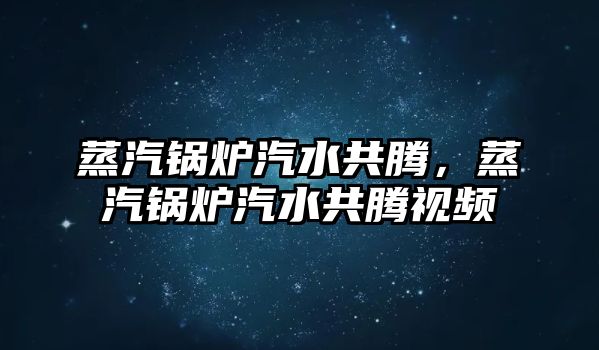 蒸汽锅炉汽水共腾，蒸汽锅炉汽水共腾视频